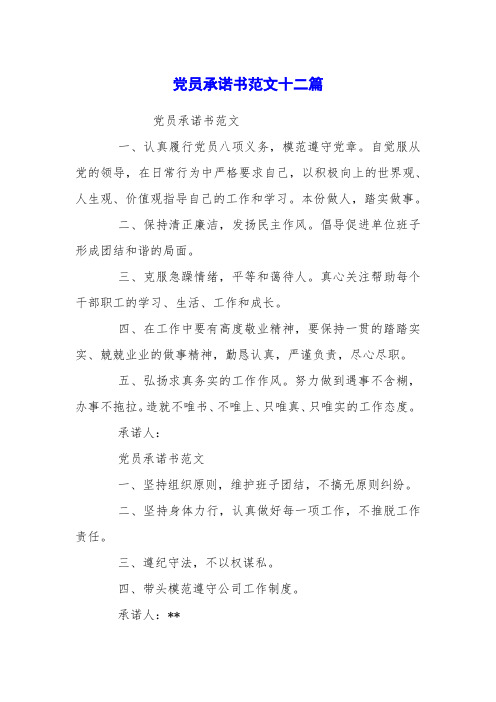 党员承诺书范文十二篇

党员承诺书范文

一、认真履行党员八项义务，模范遵守党章。自觉服从党的领导，在日常行为中严格要求自己，以积极向上的世界观、人生观、价值观指导自己的工作和学习。本份做人，踏实做事。

二、保持清正廉洁，发扬民主作风。倡导促进单位班子形成团结和谐的局面。

三、克服急躁情绪，平等和蔼待人。真心关注帮助每个干部职工的学习、生活、工作和成长。

四、在工作中要有高度敬业精神，要保持一贯的踏踏实实、兢兢业业的做事精神，勤恳认真，严谨负责，尽心尽职。

五、弘扬求真务实的工作作风。努力做到遇事不含糊，办事不拖拉。造就不唯书、不唯上、只唯真、只唯实的工作态度。

承诺人：

党员承诺书范文

一、坚持组织原则，维护班子团结，不搞无原则纠纷。

二、坚持身体力行，认真做好每一项工作，不推脱工作责任。

三、遵纪守法，不以权谋私。

四、带头模范遵守公司工作制度。

承诺人：**